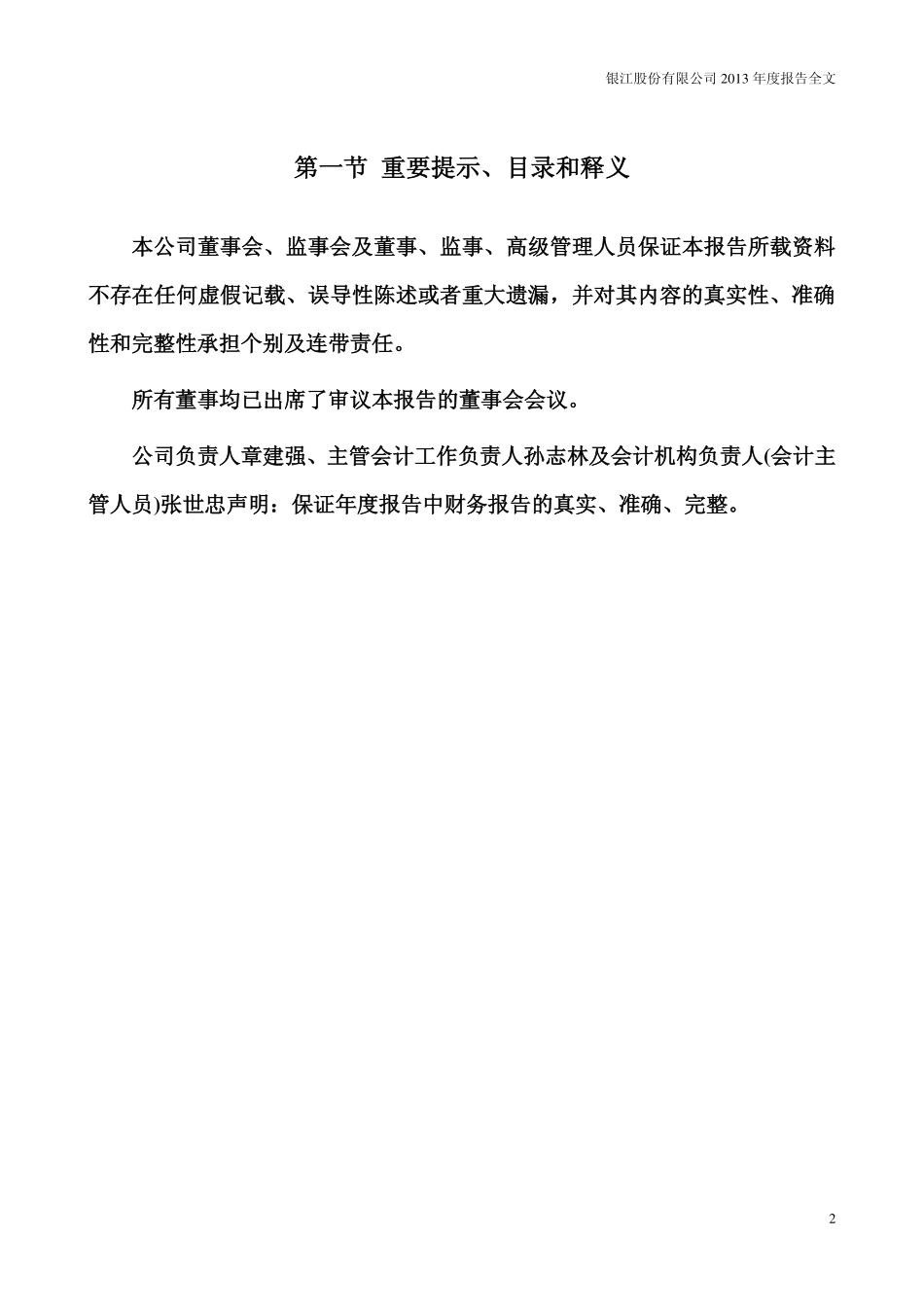 银江股份有限公司 2013 年度报告全文

第一节 重要提示、目录和释义

本公司董事会、监事会及董事、监事、高级管理人员保证本报告所载资料不存在任何虚假记载、误导性陈述或者重大遗漏，并对其内容的真实性、准确性和完整性承担个别及连带责任。

所有董事均已出席了审议本报告的董事会会议。

公司负责人章建强、主管会计工作负责人孙志林及会计机构负责人(会计主管人员)张世忠声明：保证年度报告中财务报告的真实、准确、完整。

2